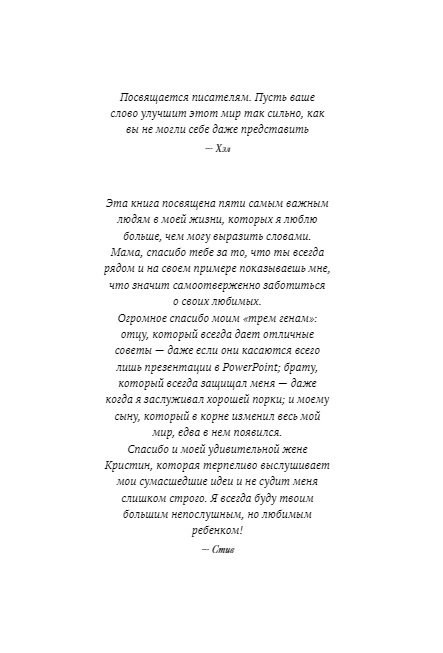 Посвящается писателям. Пусть ваше слово улучшит этот мир так сильно, как вы не могли себе даже представить

— Хэл

Эта книга посвящена пяти самым важным людям в моей жизни, которых я люблю больше, чем могу выразить словами.

Мама, спасибо тебе за то, что ты всегда рядом и на своем примере показываешь мне, что значит самоотверженно заботиться о своих любимых.

Огромное спасибо моим «трем генам»: отцу, который всегда дает отличные советы — даже если они касаются всего лишь презентации в PowerPoint; брату, который всегда защищал меня — даже когда я заслуживал хорошей порки; и моему сыну, который в корне изменил весь мой мир, едва в нем появился.

Спасибо и моей удивительной жене Кристин, которая терпеливо выслушивает мои сумасшедшие идеи и не судит меня слишком строго. Я всегда буду твоим большим непослушным, но любимым ребенком!

— Стив